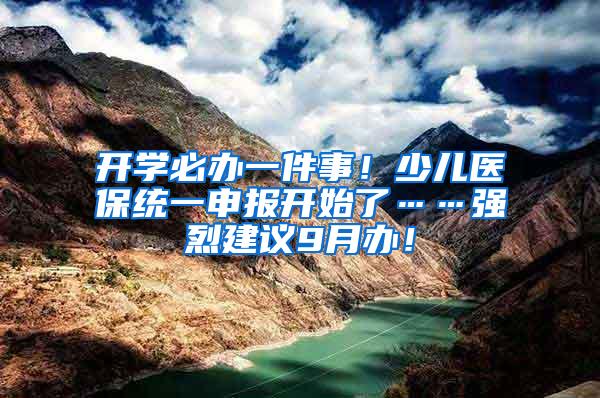 开学必办一件事！少儿医保统一申报开始了……强烈建议9月办！